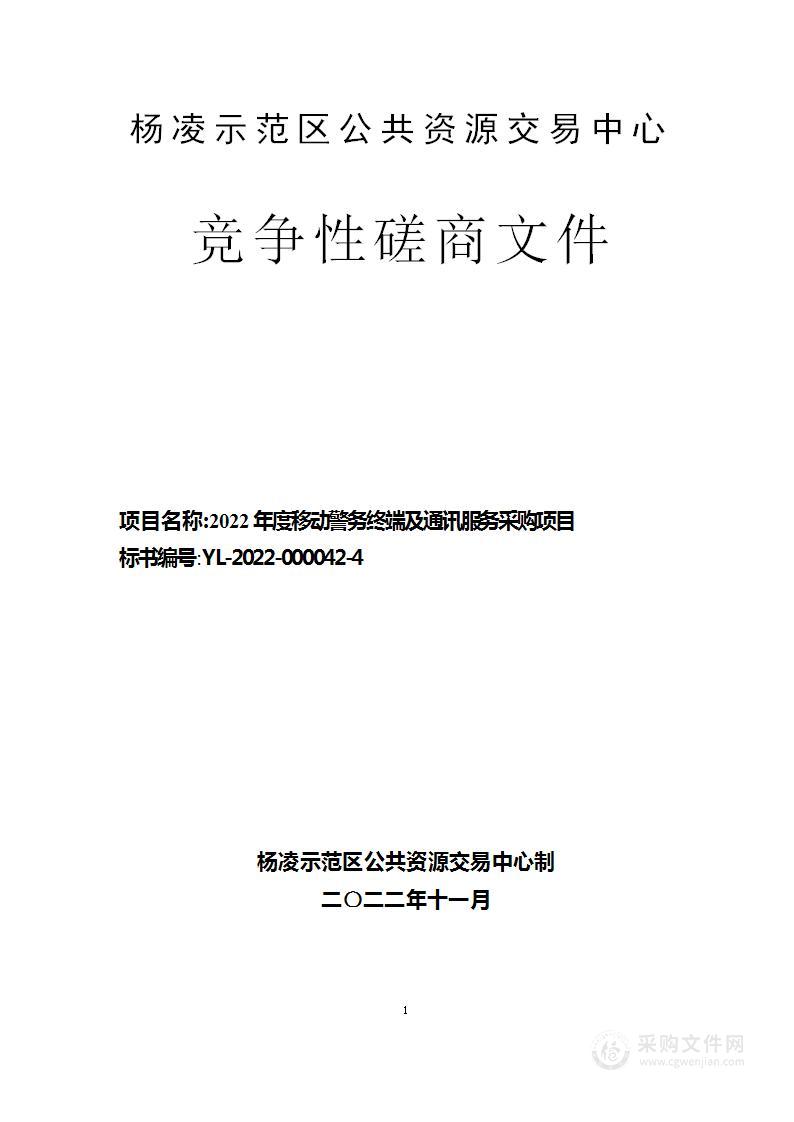 杨凌示范区公共资源交易中心

竞争性磋商文件

项目名称:2022 年度移动警务终端及通讯服务采购项目
标书编号:YL-2022-000042-4

杨凌示范区公共资源交易中心制
二〇二二年十一月

1

采购文件网
www.cgwenjian.com